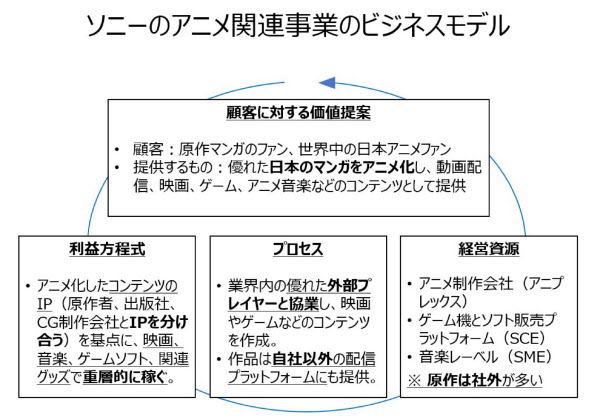 ソニーのアニメ関連事業のビジネスモデル

顧客に対する価値提案

• 顧客：原作マンガのファン、世界中の日本アニメファン
• 提供するもの：優れた日本のマンガをアニメ化し、動画配信、映画、ゲーム、アニメ音楽などのコンテンツとして提供

利益方程式

• アニメ化したコンテンツのIP（原作者、出版社、CG制作会社とIPを分け合う）を基点に、映画、音楽、ゲームソフト、関連グッズで重層的に稼ぐ。

プロセス

• 業界内の優れた外部プレイヤーと協業し、映画やゲームなどのコンテンツを作成。
• 作品は自社以外の配信プラットフォームにも提供。

経営資源

• アニメ制作会社（アニプレックス）
• ゲーム機とソフト販売プラットフォーム（SCE）
• 音楽レーベル（SME）
※ 原作は社外が多い